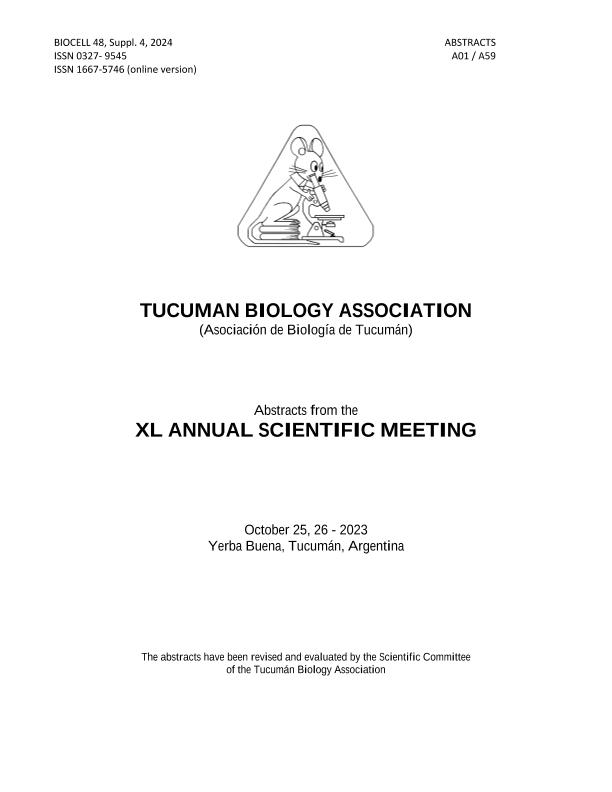 BIOCELL 48, Suppl. 4, 2024
ISSN 0327- 9545
ISSN 1667-5746 (online version)

ABSTRACTS
A01 / A59

TUCUMAN BIOLOGY ASSOCIATION
(Asociación de Biología de Tucumán)

Abstracts from the
XL ANNUAL SCIENTIFIC MEETING

October 25, 26 - 2023
Yerba Buena, Tucumán, Argentina

The abstracts have been revised and evaluated by the Scientific Committee of the Tucumán Biology Association